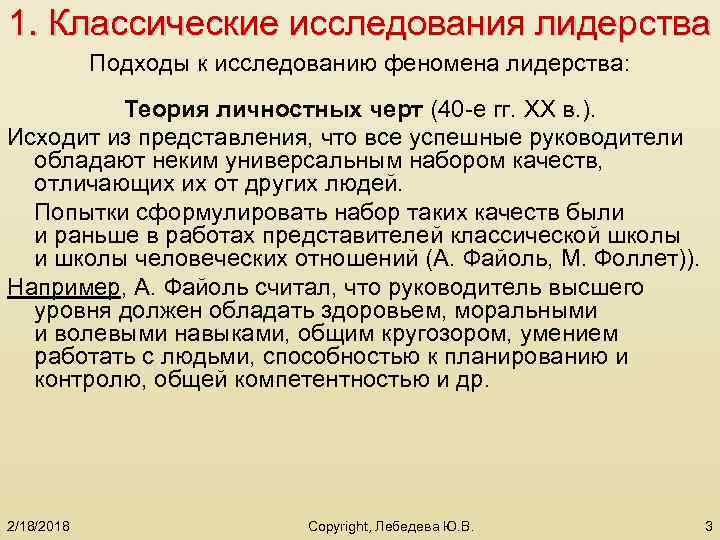 1. Классические исследования лидерства

Подходы к исследованию феномена лидерства:

Теория личностных черт (40-е гг. XX в.).

Исходит из представления, что все успешные руководители обладают неким универсальным набором качеств, отличающих их от других людей.

Попытки сформулировать набор таких качеств были и раньше в работах представителей классической школы и школы человеческих отношений (А. Файоль, М. Фоллет)).

Например, А. Файоль считал, что руководитель высшего уровня должен обладать здоровьем, моральными и волевыми навыками, общим кругозором, умением работать с людьми, способностью к планированию и контролю, общей компетентностью и др.

2/18/2018

Copyright, Лебедева Ю.В.

3